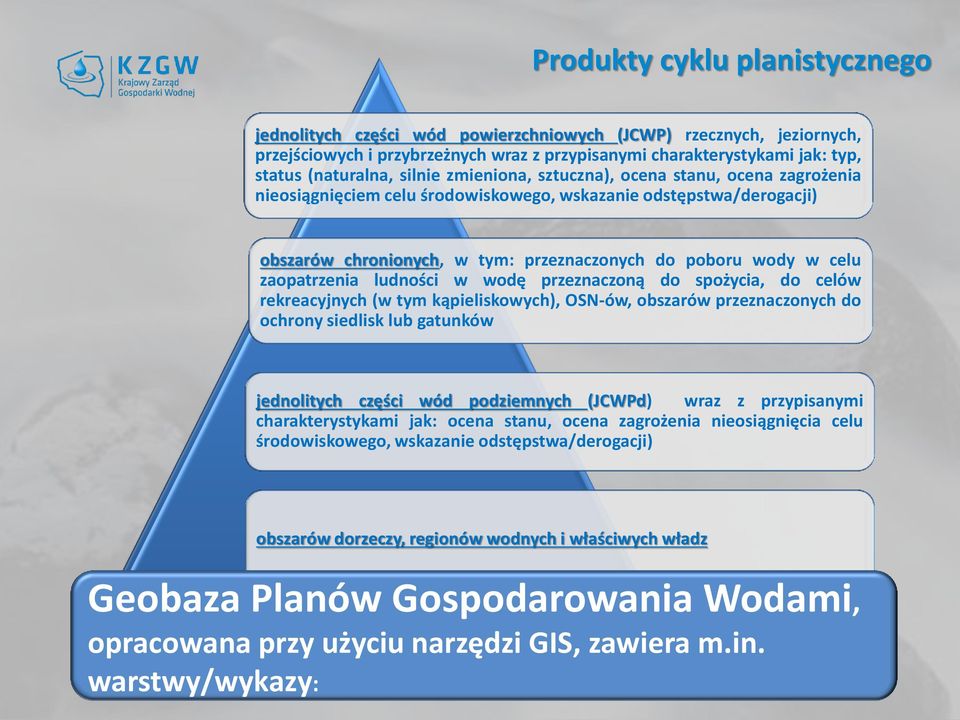 KZGW
Krajowy Zarząd Gospodarki Wodnej

Produkty cyklu planistycznego

jednolitych części wód powierzchniowych (JCWP) rzecznych, jeziornych, przejściowych i przybrzeżnych wraz z przypisanymi charakterystykami jak: typ, status (naturalna, silnie zmieniona, sztuczna), ocena stanu, ocena zagrożenia nieosiągnięciem celu środowiskowego, wskazanie odstępstwa/derogacji)

obszarów chronionych, w tym: przeznaczonych do poboru wody w celu zaopatrzenia ludności w wodę przeznaczoną do spożycia, do celów rekreacyjnych (w tym kąpieliskowych), OSN-ów, obszarów przeznaczonych do ochrony siedlisk lub gatunków

jednolitych części wód podziemnych (JCWPd) wraz z przypisanymi charakterystykami jak: ocena stanu, ocena zagrożenia nieosiągnięcia celu środowiskowego, wskazanie odstępstwa/derogacji)

obszarów dorzeczy, regionów wodnych i właściwych władz

Geobaza Planów Gospodarowania Wodami, opracowana przy użyciu narzędzi GIS, zawiera m.in. warstwy/wykazy: